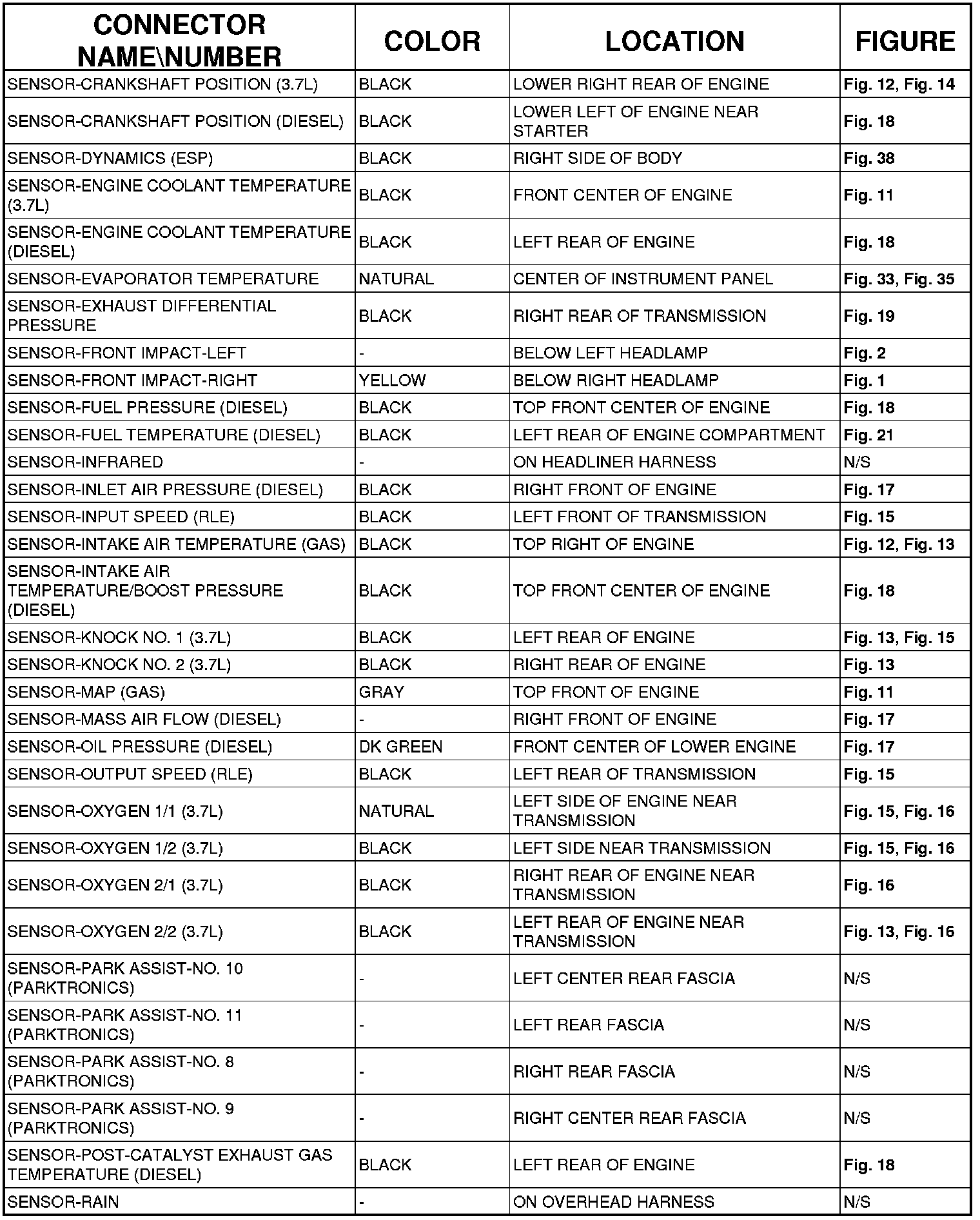 | CONNECTOR NAME\NUMBER | COLOR | LOCATION | FIGURE |
|---|---|---|---|
| SENSOR-CRANKSHAFT POSITION (3.7L) | BLACK | LOWER RIGHT REAR OF ENGINE | Fig. 12, Fig. 14 |
| SENSOR-CRANKSHAFT POSITION (DIESEL) | BLACK | LOWER LEFT OF ENGINE NEAR STARTER | Fig. 18 |
| SENSOR-DYNAMICS (ESP) | BLACK | RIGHT SIDE OF BODY | Fig. 38 |
| SENSOR-ENGINE COOLANT TEMPERATURE (3.7L) | BLACK | FRONT CENTER OF ENGINE | Fig. 11 |
| SENSOR-ENGINE COOLANT TEMPERATURE (DIESEL) | BLACK | LEFT REAR OF ENGINE | Fig. 18 |
| SENSOR-EVAPORATOR TEMPERATURE | NATURAL | CENTER OF INSTRUMENT PANEL | Fig. 33, Fig. 35 |
| SENSOR-EXHAUST DIFFERENTIAL PRESSURE | BLACK | RIGHT REAR OF TRANSMISSION | Fig. 19 |
| SENSOR-FRONT IMPACT-LEFT | - | BELOW LEFT HEADLAMP | Fig. 2 |
| SENSOR-FRONT IMPACT-RIGHT | YELLOW | BELOW RIGHT HEADLAMP | Fig. 1 |
| SENSOR-FUEL PRESSURE (DIESEL) | BLACK | TOP FRONT CENTER OF ENGINE | Fig. 18 |
| SENSOR-FUEL TEMPERATURE (DIESEL) | BLACK | LEFT REAR OF ENGINE COMPARTMENT | Fig. 21 |
| SENSOR-INFRARED | - | ON HEADLINER HARNESS | N/S |
| SENSOR-INLET AIR PRESSURE (DIESEL) | BLACK | RIGHT FRONT OF ENGINE | Fig. 17 |
| SENSOR-INPUT SPEED (RLE) | BLACK | LEFT FRONT OF TRANSMISSION | Fig. 15 |
| SENSOR-INTAKE AIR TEMPERATURE (GAS) | BLACK | TOP RIGHT OF ENGINE | Fig. 12, Fig. 13 |
| SENSOR-INTAKE AIR TEMPERATURE/BOOST PRESSURE (DIESEL) | BLACK | TOP FRONT CENTER OF ENGINE | Fig. 18 |
| SENSOR-KNOCK NO. 1 (3.7L) | BLACK | LEFT REAR OF ENGINE | Fig. 13, Fig. 15 |
| SENSOR-KNOCK NO. 2 (3.7L) | BLACK | RIGHT REAR OF ENGINE | Fig. 13 |
| SENSOR-MAP (GAS) | GRAY | TOP FRONT OF ENGINE | Fig. 11 |
| SENSOR-MASS AIR FLOW (DIESEL) | - | RIGHT FRONT OF ENGINE | Fig. 17 |
| SENSOR-OIL PRESSURE (DIESEL) | DK GREEN | FRONT CENTER OF LOWER ENGINE | Fig. 17 |
| SENSOR-OUTPUT SPEED (RLE) | BLACK | LEFT REAR OF TRANSMISSION | Fig. 15 |
| SENSOR-OXYGEN 1/1 (3.7L) | NATURAL | LEFT SIDE OF ENGINE NEAR TRANSMISSION | Fig. 15, Fig. 16 |
| SENSOR-OXYGEN 1/2 (3.7L) | BLACK | LEFT SIDE NEAR TRANSMISSION | Fig. 15, Fig. 16 |
| SENSOR-OXYGEN 2/1 (3.7L) | BLACK | RIGHT REAR OF ENGINE NEAR TRANSMISSION | Fig. 16 |
| SENSOR-OXYGEN 2/2 (3.7L) | BLACK | LEFT REAR OF ENGINE NEAR TRANSMISSION | Fig. 13, Fig. 16 |
| SENSOR-PARK ASSIST-NO. 10 (PARKTRONICS) | - | LEFT CENTER REAR FASCIA | N/S |
| SENSOR-PARK ASSIST-NO. 11 (PARKTRONICS) | - | LEFT REAR FASCIA | N/S |
| SENSOR-PARK ASSIST-NO. 8 (PARKTRONICS) | - | RIGHT REAR FASCIA | N/S |
| SENSOR-PARK ASSIST-NO. 9 (PARKTRONICS) | - | RIGHT CENTER REAR FASCIA | N/S |
| SENSOR-POST-CATALYST EXHAUST GAS TEMPERATURE (DIESEL) | BLACK | LEFT REAR OF ENGINE | Fig. 18 |
| SENSOR-RAIN | - | ON OVERHEAD HARNESS | N/S |